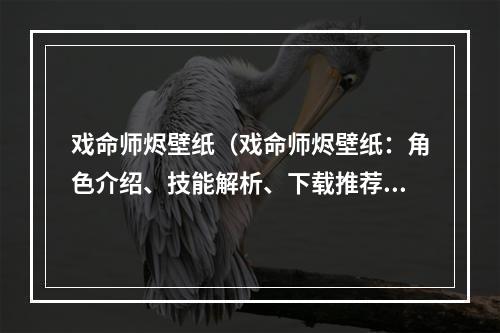 戏命师烬壁纸（戏命师烬壁纸：角色介绍、技能解析、下载推荐...